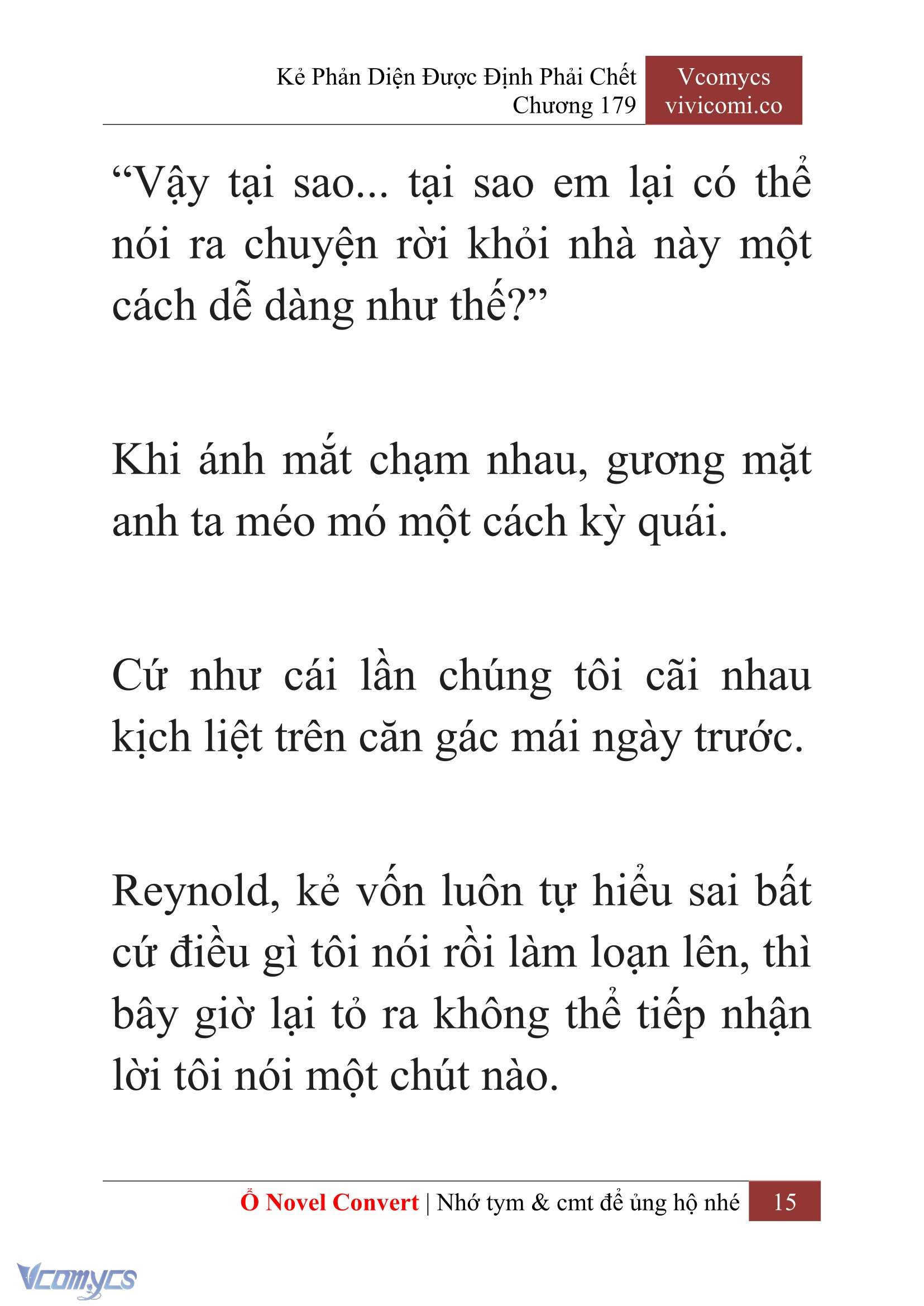 Kẻ Phản Diện Được Định Phải Chết
Chương 179

Vcomycs
vivicomi.co

“Vậy tại sao... tại sao em lại có thể nói ra chuyện rời khỏi nhà này một cách dễ dàng như thế?”

Khi ánh mắt chạm nhau, gương mặt anh ta méo mó một cách kỳ quái.

Cứ như cái lần chúng tôi cãi nhau kịch liệt trên căn gác mái ngày trước.

Reynold, kẻ vốn luôn tự hiểu sai bất cứ điều gì tôi nói rồi làm loạn lên, thì bây giờ lại tỏ ra không thể tiếp nhận lời tôi nói một chút nào.

Ổ Novel Convert | Nhớ tym & cmt để ủng hộ nhé 15

Vcomycs